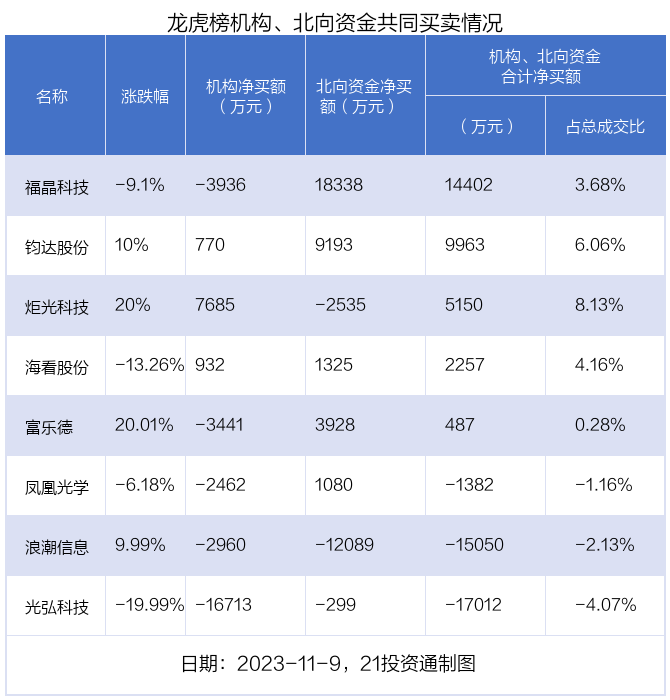 龙虎榜机构、北向资金共同买卖情况

| 名称 | 涨跌幅 | 机构净买额（万元） | 北向资金净买额（万元） | 机构、北向资金合计净买额（万元） | 机构、北向资金合计净买额 占总成交比 |
|---|---|---|---|---|---|
| 福晶科技 | -9.1% | -3936 | 18338 | 14402 | 3.68% |
| 钧达股份 | 10% | 770 | 9193 | 9963 | 6.06% |
| 炬光科技 | 20% | 7685 | -2535 | 5150 | 8.13% |
| 海看股份 | -13.26% | 932 | 1325 | 2257 | 4.16% |
| 富乐德 | 20.01% | -3441 | 3928 | 487 | 0.28% |
| 凤凰光学 | -6.18% | -2462 | 1080 | -1382 | -1.16% |
| 浪潮信息 | 9.99% | -2960 | -12089 | -15050 | -2.13% |
| 光弘科技 | -19.99% | -16713 | -299 | -17012 | -4.07% |

日期：2023-11-9，21投资通制图